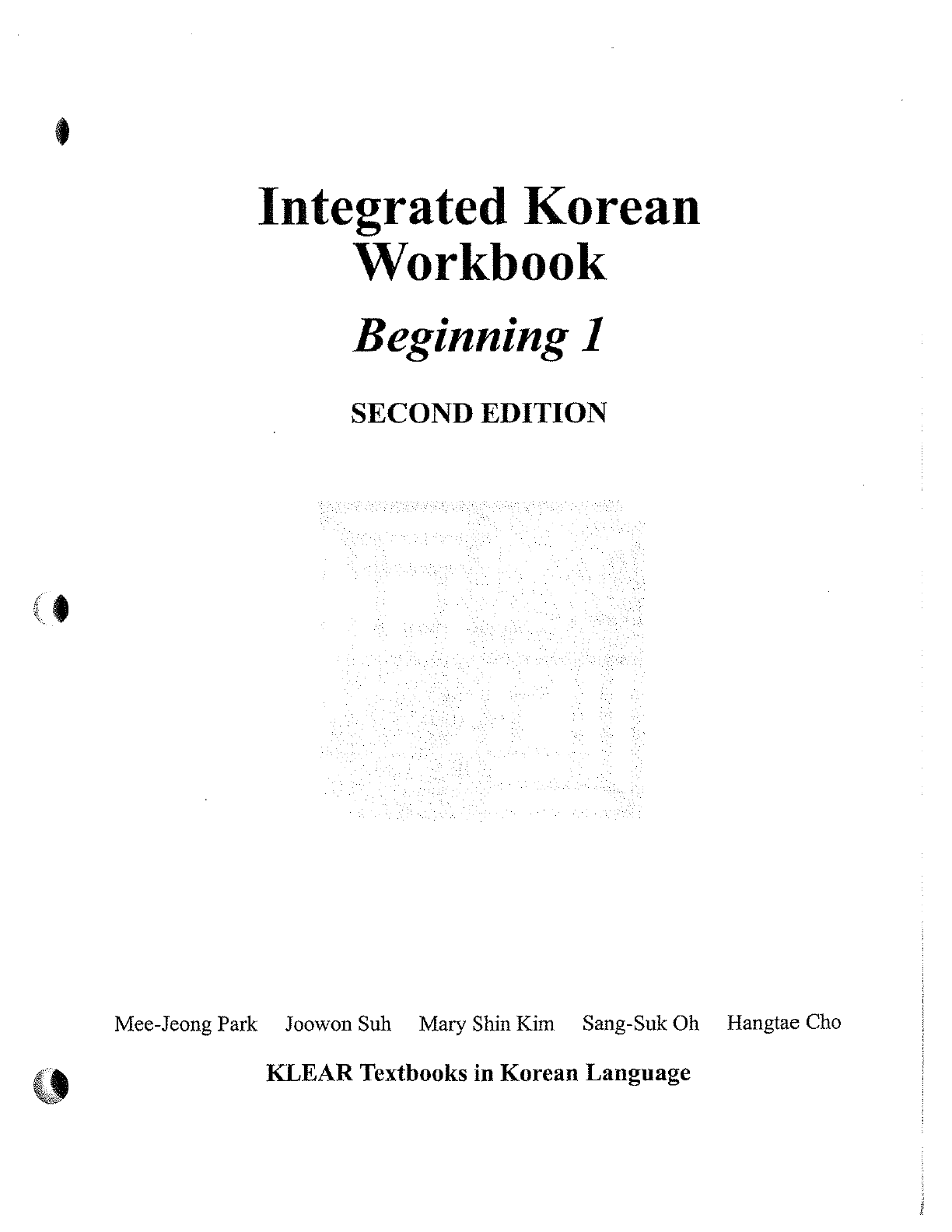 Integrated Korean
Workbook

Beginning 1

SECOND EDITION

Mee-Jeong Park Joowon Suh Mary Shin Kim Sang-Suk Oh Hangtae Cho

KLEAR Textbooks in Korean Language